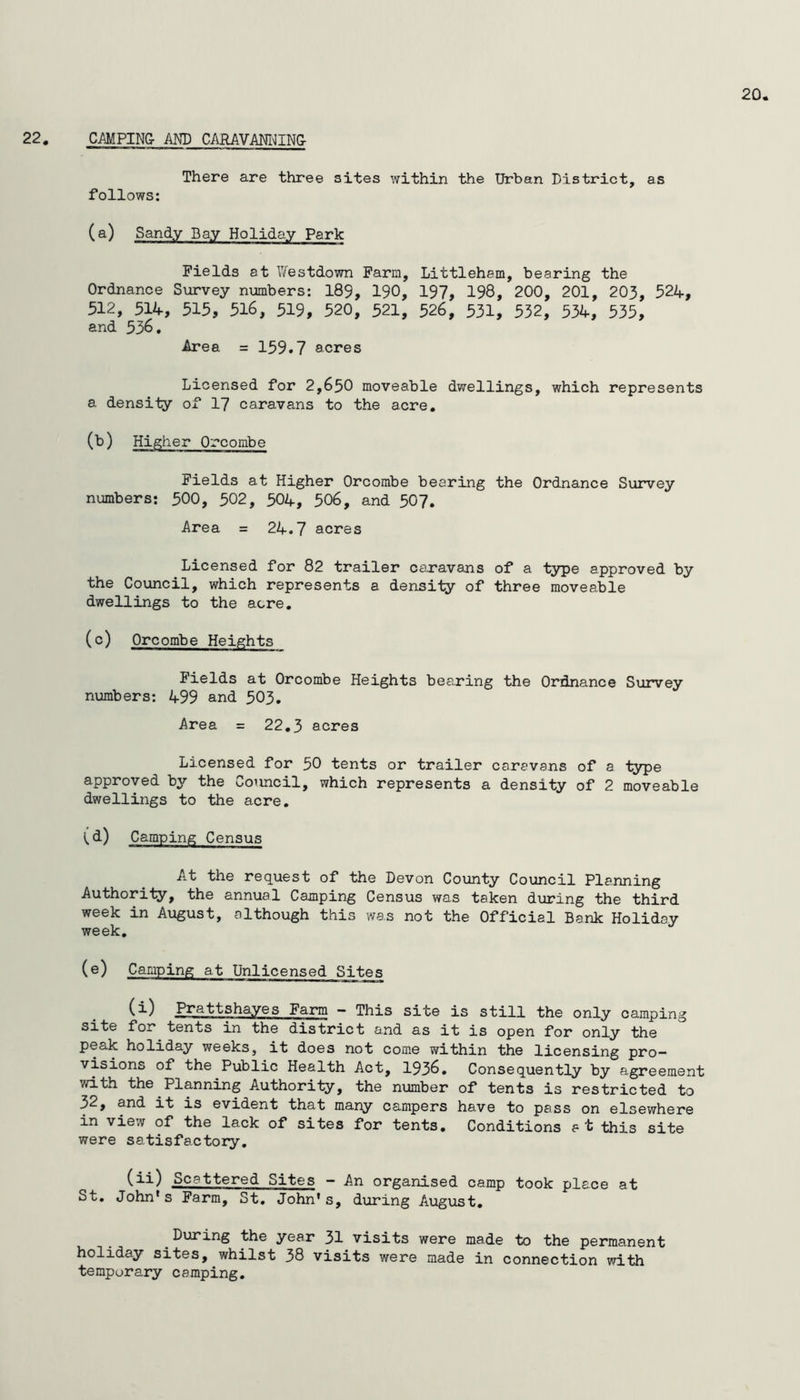 20.

22. CAMPING AND CARAVANNING

There are three sites within the Urban District, as follows:

(a) Sandy Bay Holiday Park

Fields at Westdown Farm, Littleham, bearing the Ordnance Survey numbers: 189, 190, 197, 198, 200, 201, 203, 524, 512, 514, 515, 516, 519, 520, 521, 526, 531, 532, 534, 535, and 536.

Area = 159.7 acres

Licensed for 2,650 moveable dwellings, which represents a density of 17 caravans to the acre.

(b) Higher Orcombe

Fields at Higher Orcombe bearing the Ordnance Survey numbers: 500, 502, 504, 506, and 507.

Area = 24.7 acres

Licensed for 82 trailer caravans of a type approved by the Council, which represents a density of three moveable dwellings to the acre.

(c) Orcombe Heights

Fields at Orcombe Heights bearing the Ordnance Survey numbers: 499 and 503.

Area = 22.3 acres

Licensed for 50 tents or trailer caravans of a type approved by the Council, which represents a density of 2 moveable dwellings to the acre.

(d) Camping Census

At the request of the Devon County Council Planning Authority, the annual Camping Census was taken during the third week in August, although this was not the Official Bank Holiday week.

(e) Camping at Unlicensed Sites

(i) Prattshayes Farm - This site is still the only camping site for tents in the district and as it is open for only the peak holiday weeks, it does not come within the licensing provisions of the Public Health Act, 1936. Consequently by agreement with the Planning Authority, the number of tents is restricted to 32, and it is evident that many campers have to pass on elsewhere in view of the lack of sites for tents. Conditions at this site were satisfactory.

(ii) Scattered Sites - An organised camp took place at St. John's Farm, St. John's, during August.

During the year 31 visits were made to the permanent holiday sites, whilst 38 visits were made in connection with temporary camping.